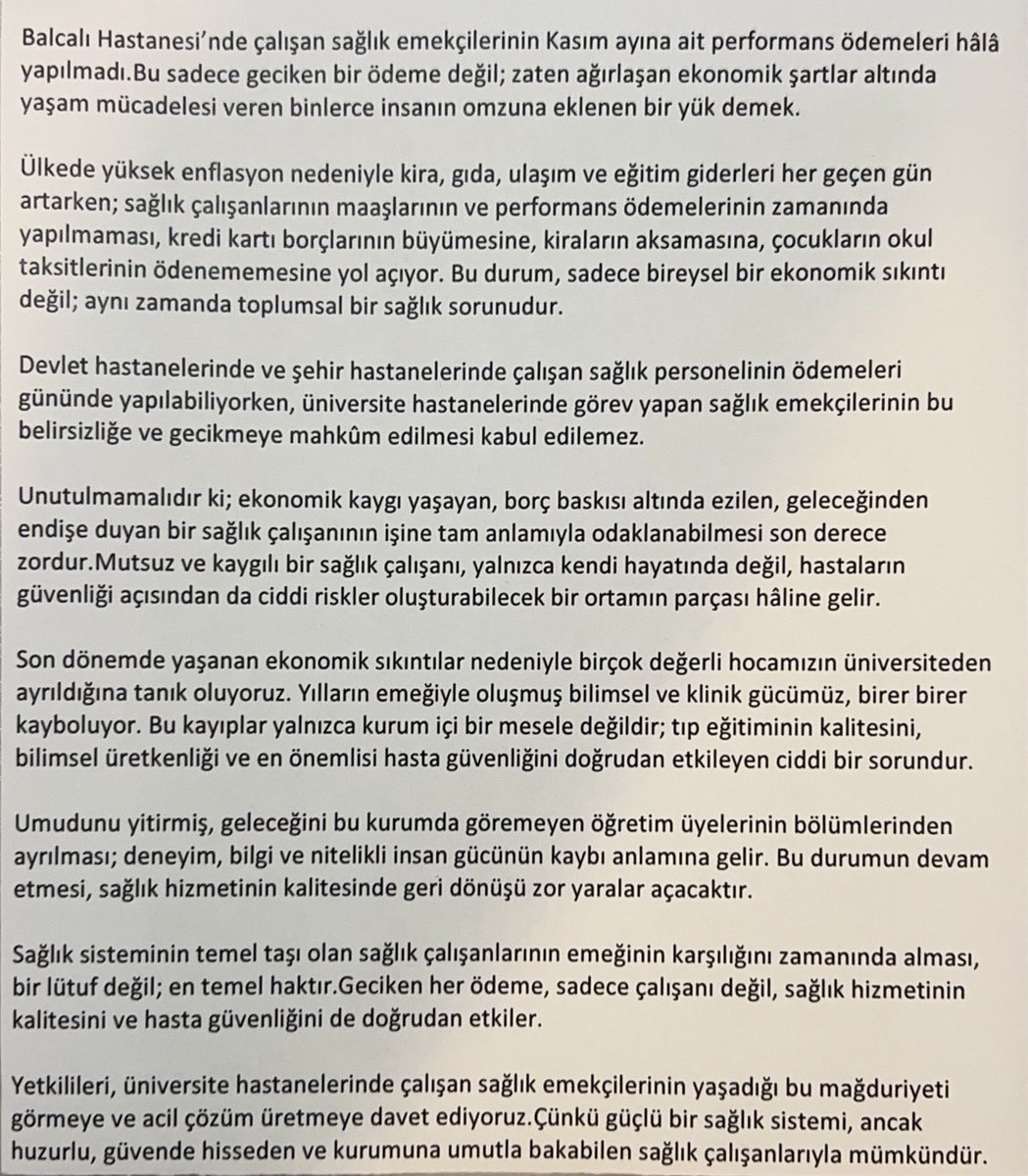 Balcalı Hastanesi'nde çalışan sağlık emekçilerinin Kasım ayına ait performans ödemeleri hâlâ yapılmadı.Bu sadece geciken bir ödeme değil; zaten ağırlaşan ekonomik şartlar altında yaşam mücadelesi veren binlerce insanın omzuna eklenen bir yük demek.

Ülkede yüksek enflasyon nedeniyle kira, gıda, ulaşım ve eğitim giderleri her geçen gün artarken; sağlık çalışanlarının maaşlarının ve performans ödemelerinin zamanında yapılmaması, kredi kartı borçlarının büyümesine, kiraların aksamasına, çocukların okul taksitlerinin ödenememesine yol açıyor. Bu durum, sadece bireysel bir ekonomik sıkıntı değil; aynı zamanda toplumsal bir sağlık sorunudur.

Devlet hastanelerinde ve şehir hastanelerinde çalışan sağlık personelinin ödemeleri gününde yapılabiliyorken, üniversite hastanelerinde görev yapan sağlık emekçilerinin bu belirsizliğe ve gecikmeye mahkûm edilmesi kabul edilemez.

Unutulmamalıdır ki; ekonomik kaygı yaşayan, borç baskısı altında ezilen, geleceğinden endişe duyan bir sağlık çalışanının işine tam anlamıyla odaklanabilmesi son derece zordur.Mutsuz ve kaygılı bir sağlık çalışanı, yalnızca kendi hayatında değil, hastaların güvenliği açısından da ciddi riskler oluşturabilecek bir ortamın parçası hâline gelir.

Son dönemde yaşanan ekonomik sıkıntılar nedeniyle birçok değerli hocamızın üniversiteden ayrıldığına tanık oluyoruz. Yılların emeğiyle oluşmuş bilimsel ve klinik gücümüz, birer birer kayboluyor. Bu kayıplar yalnızca kurum içi bir mesele değildir; tıp eğitiminin kalitesini, bilimsel üretkenliği ve en önemlisi hasta güvenliğini doğrudan etkileyen ciddi bir sorundur.

Umudunu yitirmiş, geleceğini bu kurumda göremeyen öğretim üyelerinin bölümlerinden ayrılması; deneyim, bilgi ve nitelikli insan gücünün kaybı anlamına gelir. Bu durumun devam etmesi, sağlık hizmetinin kalitesinde geri dönüşü zor yaralar açacaktır.

Sağlık sisteminin temel taşı olan sağlık çalışanlarının emeğinin karşılığını zamanında alması, bir lütuf değil; en temel haktır.Geciken her ödeme, sadece çalışanı değil, sağlık hizmetinin kalitesini ve hasta güvenliğini de doğrudan etkiler.

Yetkilileri, üniversite hastanelerinde çalışan sağlık emekçilerinin yaşadığı bu mağduriyeti görmeye ve acil çözüm üretmeye davet ediyoruz.Çünkü güçlü bir sağlık sistemi, ancak huzurlu, güvende hisseden ve kurumuna umutla bakabilen sağlık çalışanlarıyla mümkündür.